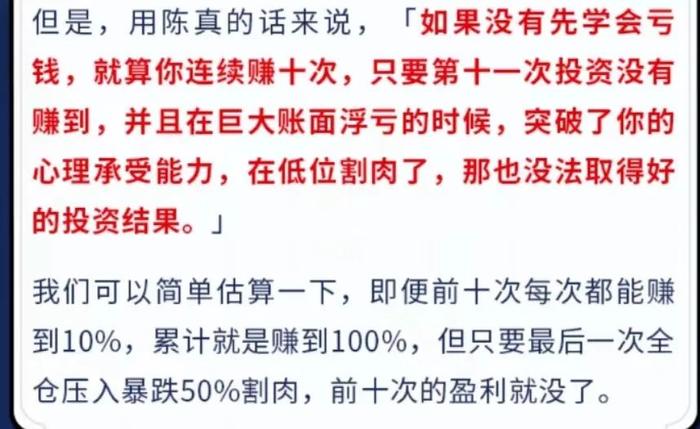 但是，用陈真的话来说，「如果没有先学会亏钱，就算你连续赚十次，只要第十一次投资没有赚到，并且在巨大账面浮亏的时候，突破了你的心理承受能力，在低位割肉了，那也没法取得好的投资结果。」

我们可以简单估算一下，即便前十次每次都能赚到10%，累计就是赚到100%，但只要最后一次全仓压入暴跌50%割肉，前十次的盈利就没了。